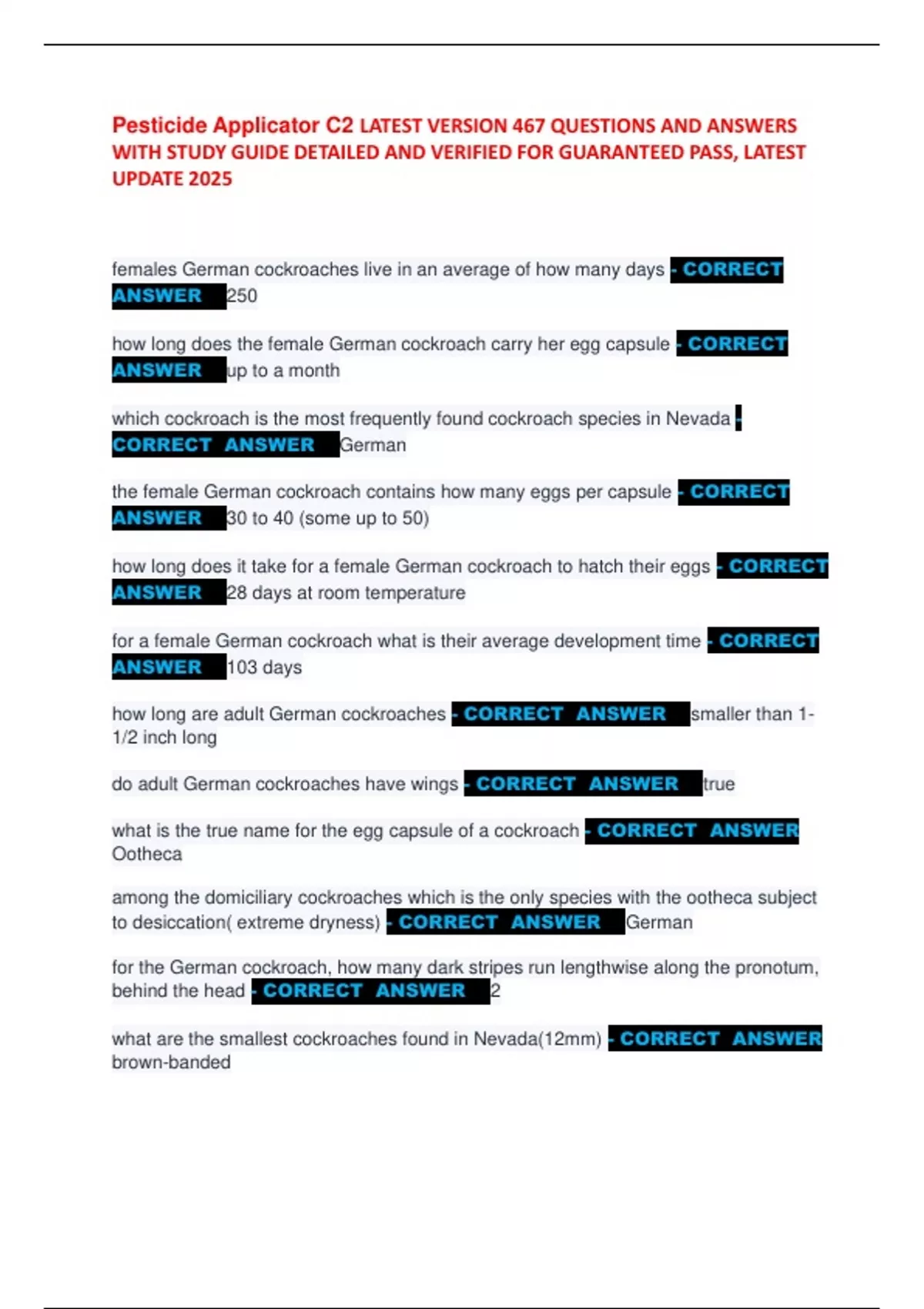 Pesticide Applicator C2 LATEST VERSION 467 QUESTIONS AND ANSWERS WITH STUDY GUIDE DETAILED AND VERIFIED FOR GUARANTEED PASS, LATEST UPDATE 2025

females German cockroaches live in an average of how many days - CORRECT ANSWER 250

how long does the female German cockroach carry her egg capsule - CORRECT ANSWER up to a month

which cockroach is the most frequently found cockroach species in Nevada - CORRECT ANSWER German

the female German cockroach contains how many eggs per capsule - CORRECT ANSWER 30 to 40 (some up to 50)

how long does it take for a female German cockroach to hatch their eggs - CORRECT ANSWER 28 days at room temperature

for a female German cockroach what is their average development time - CORRECT ANSWER 103 days

how long are adult German cockroaches - CORRECT ANSWER smaller than 1-1/2 inch long

do adult German cockroaches have wings - CORRECT ANSWER true

what is the true name for the egg capsule of a cockroach - CORRECT ANSWER Ootheca

among the domiciliary cockroaches which is the only species with the ootheca subject to desiccation( extreme dryness) - CORRECT ANSWER German

for the German cockroach, how many dark stripes run lengthwise along the pronotum, behind the head - CORRECT ANSWER 2

what are the smallest cockroaches found in Nevada(12mm) - CORRECT ANSWER brown-banded